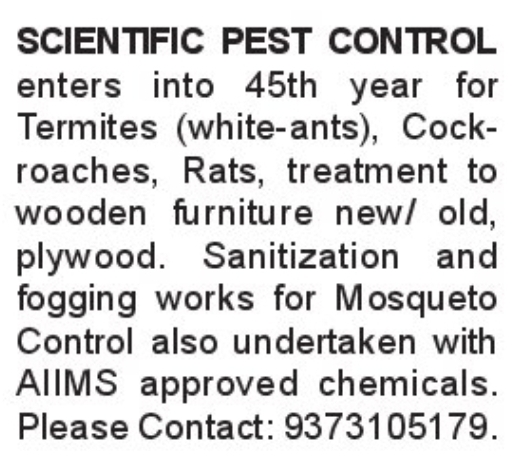 SCIENTIFIC PEST CONTROL enters into 45th year for Termites (white-ants), Cockroaches, Rats, treatment to wooden furniture new/ old, plywood. Sanitization and fogging works for Mosqueto Control also undertaken with AIIMS approved chemicals. Please Contact: 9373105179.